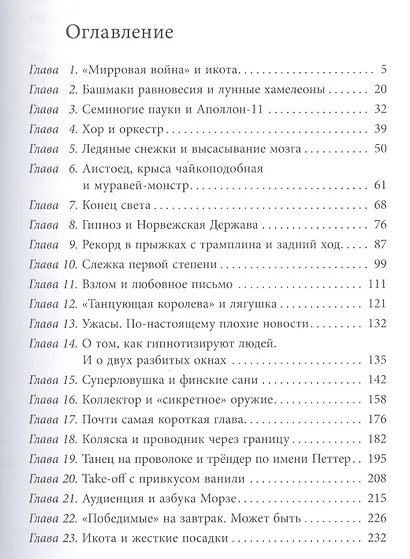 Оглавление

Глава 1. «Мирровая война» и икота 5
Глава 2. Башмаки равновесия и лунные хамелеоны 20
Глава 3. Семиногие пауки и Аполлон-11 32
Глава 4. Хор и оркестр 39
Глава 5. Ледяные снежки и высасывание мозга 50
Глава 6. Аистоед, крыса чайкоподобная и муравей-монстр 61
Глава 7. Конец света 68
Глава 8. Гипноз и Норвежская Держава 76
Глава 9. Рекорд в прыжках с трамплина и задний ход 87
Глава 10. Слежка первой степени 99
Глава 11. Взлом и любовное письмо 111
Глава 12. «Танцующая королева» и лягушка 121
Глава 13. Ужасы. По-настоящему плохие новости 132
Глава 14. О том, как гипнотизируют людей. И о двух разбитых окнах 135
Глава 15. Суперловушка и финские сани 142
Глава 16. Коллектор и «сикретное» оружие 158
Глава 17. Почти самая короткая глава 176
Глава 18. Коляска и проводник через границу 182
Глава 19. Танец на проволоке и трёндер по имени Петтер 195
Глава 20. Take-off с привкусом ванили 208
Глава 21. Аудиенция и азбука Морзе 215
Глава 22. «Победимые» на завтрак. Может быть 226
Глава 23. Икота и жесткие посадки 232